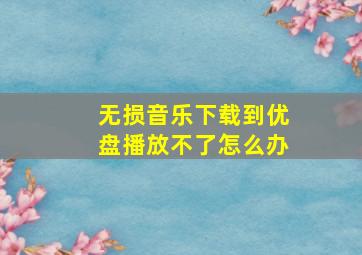 无损音乐下载到优盘播放不了怎么办